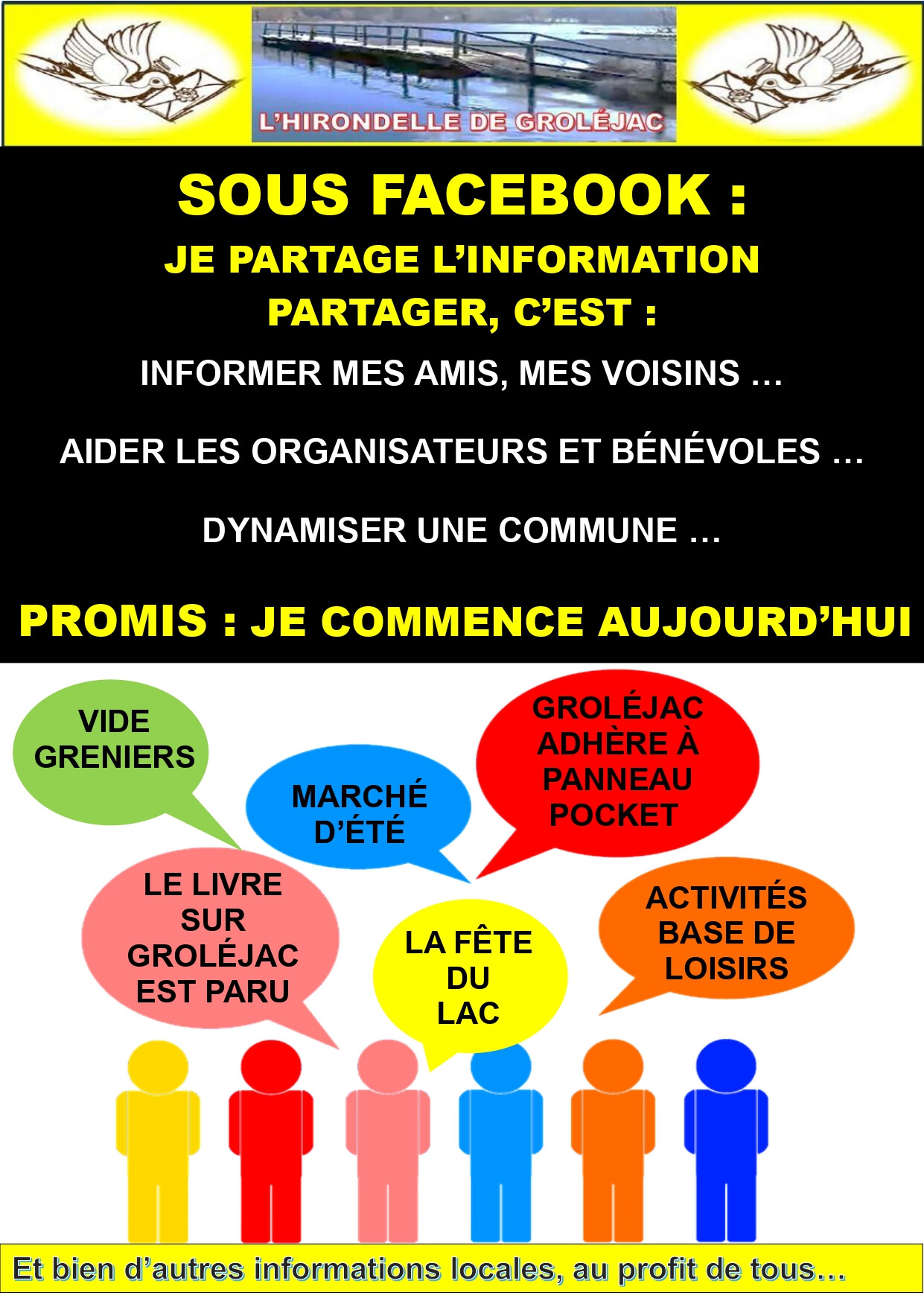 L'HIRONDELLE DE GROLÉJAC

SOUS FACEBOOK :

JE PARTAGE L'INFORMATION

PARTAGER, C'EST :

INFORMER MES AMIS, MES VOISINS …

AIDER LES ORGANISATEURS ET BÉNÉVOLES …

DYNAMISER UNE COMMUNE …

PROMIS : JE COMMENCE AUJOURD'HUI

VIDE GRENIERS

MARCHÉ D'ÉTÉ

GROLÉJAC ADHÈRE À PANNEAU POCKET

LE LIVRE SUR GROLÉJAC EST PARU

LA FÊTE DU LAC

ACTIVITÉS BASE DE LOISIRS

Et bien d'autres informations locales, au profit de tous…